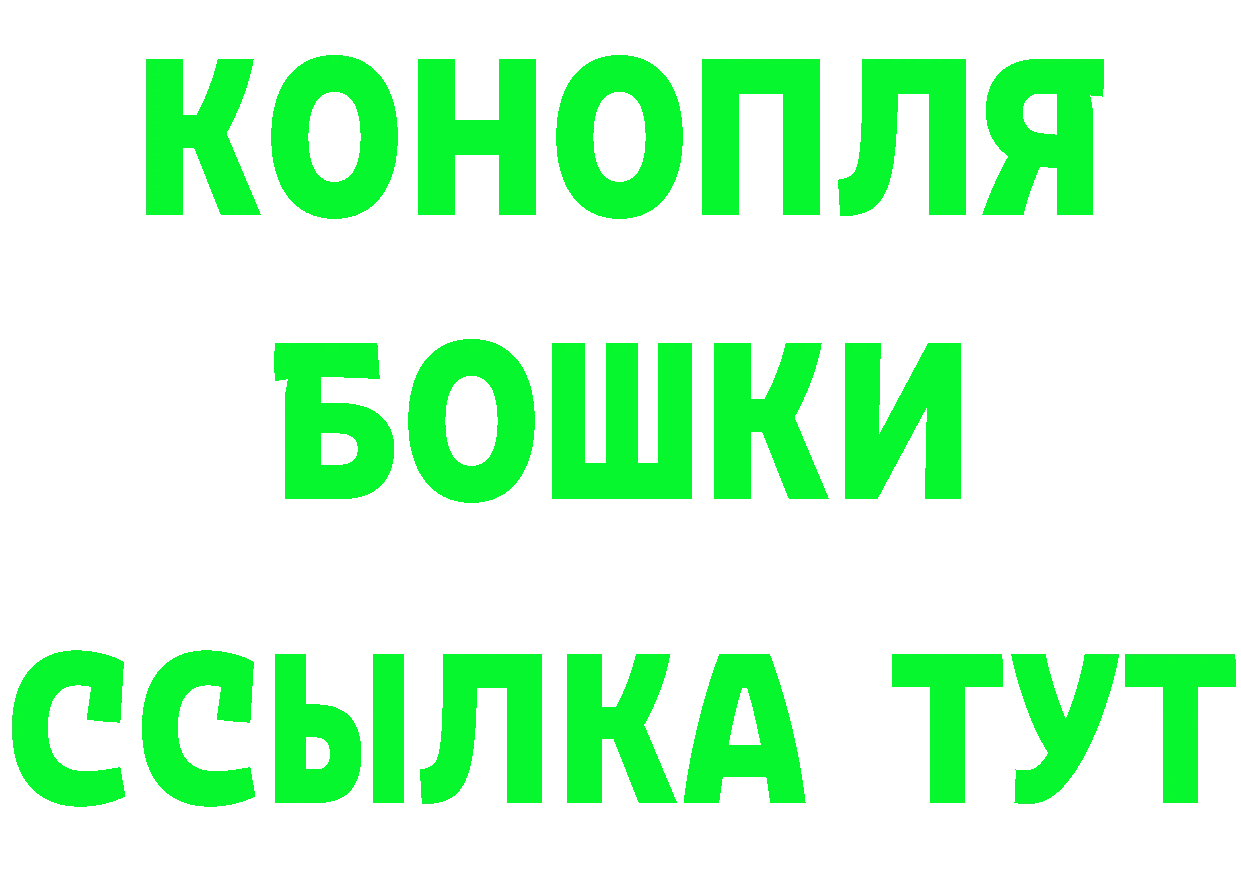 КОНОПЛЯ
БОШКИ
ССЫЛКА ТУТ